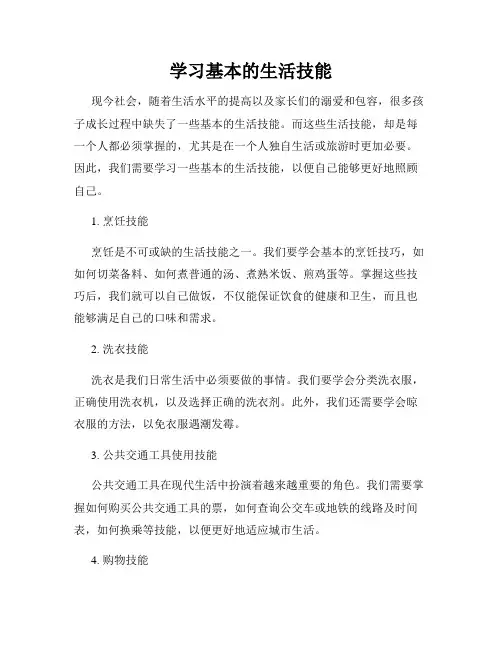 学习基本的生活技能

现今社会，随着生活水平的提高以及家长们的溺爱和包容，很多孩子成长过程中缺失了一些基本的生活技能。而这些生活技能，却是每一个人都必须掌握的，尤其是在一个人独自生活或旅游时更加必要。因此，我们需要学习一些基本的生活技能，以便自己能够更好地照顾自己。

1. 烹饪技能

烹饪是不可或缺的生活技能之一。我们要学会基本的烹饪技巧，如如何切菜备料、如何煮普通的汤、煮熟米饭、煎鸡蛋等。掌握这些技巧后，我们就可以自己做饭，不仅能保证饮食的健康和卫生，而且也能够满足自己的口味和需求。

2. 洗衣技能

洗衣是我们日常生活中必须要做的事情。我们要学会分类洗衣服，正确使用洗衣机，以及选择正确的洗衣剂。此外，我们还需要学会晾衣服的方法，以免衣服遇潮发霉。

3. 公共交通工具使用技能

公共交通工具在现代生活中扮演着越来越重要的角色。我们需要掌握如何购买公共交通工具的票，如何查询公交车或地铁的线路及时间表，如何换乘等技能，以便更好地适应城市生活。

4. 购物技能